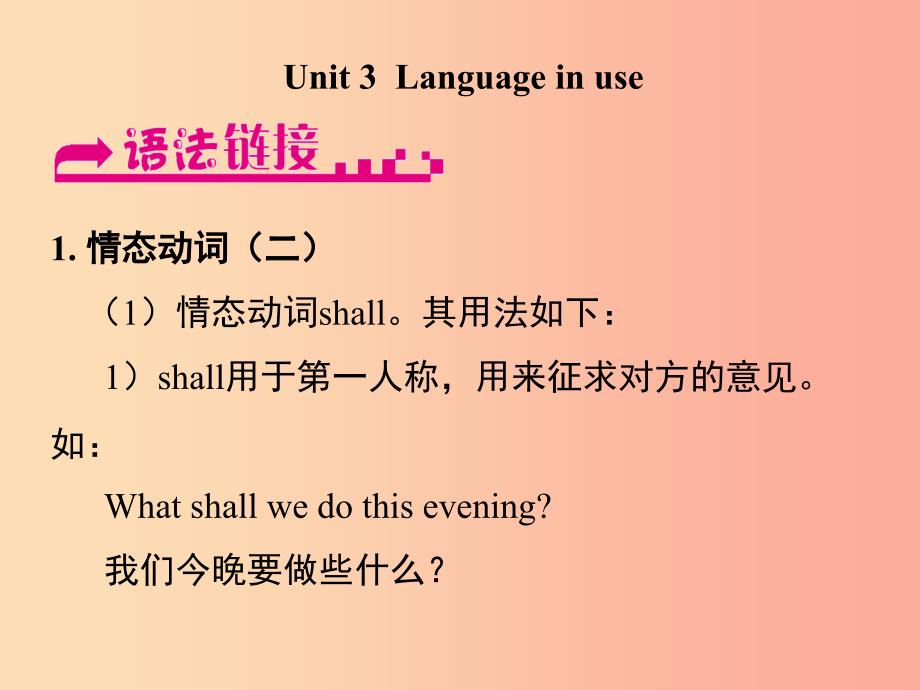 Unit 3  Language in use

语法链接

1. 情态动词（二）

（1）情态动词shall。其用法如下：

1）shall用于第一人称，用来征求对方的意见。如：

What shall we do this evening?

我们今晚要做些什么？